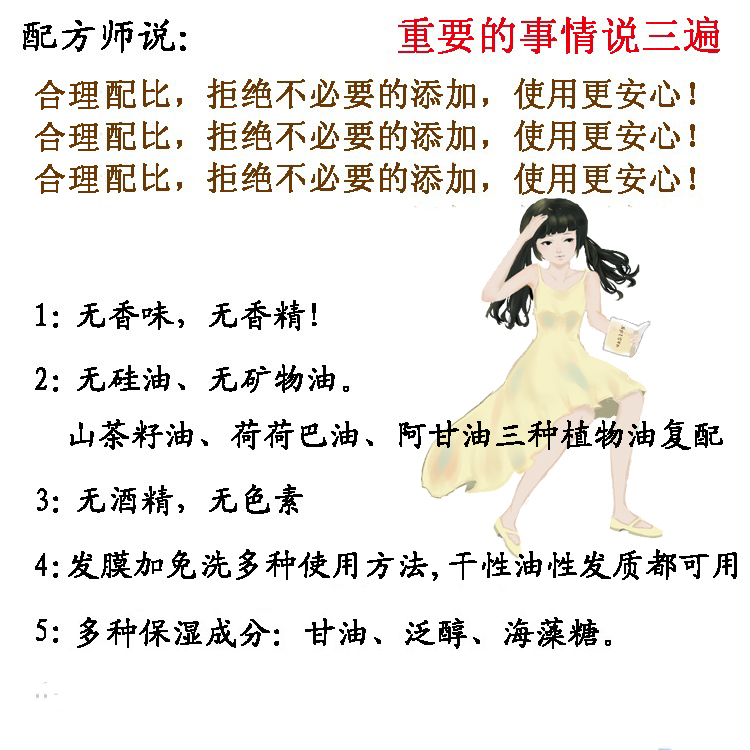 配方师说：

重要的事情说三遍

合理配比，拒绝不必要的添加，使用更安心！
合理配比，拒绝不必要的添加，使用更安心！
合理配比，拒绝不必要的添加，使用更安心！

1：无香味，无香精！

2：无硅油、无矿物油。
山茶籽油、荷荷巴油、阿甘油三种植物油复配

3：无酒精，无色素

4：发膜加免洗多种使用方法，干性油性发质都可用

5：多种保湿成分：甘油、泛醇、海藻糖。